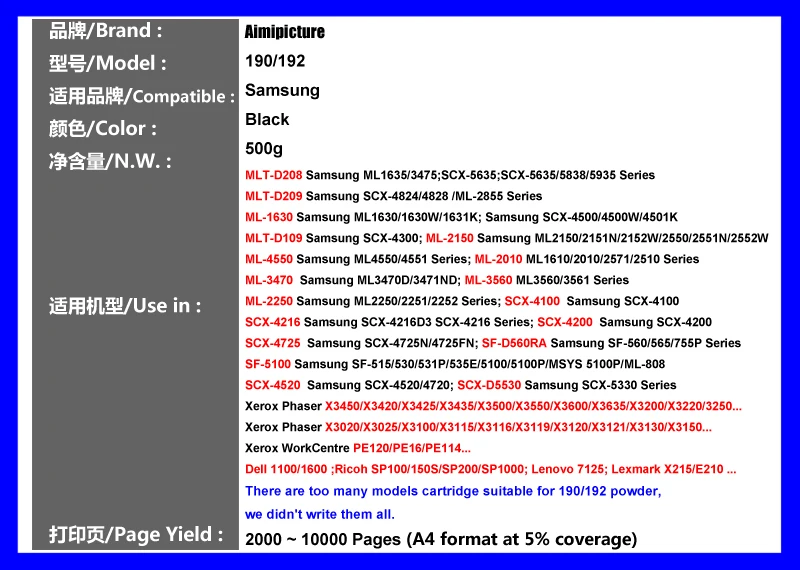 品牌/Brand : Aimipicture
型号/Model : 190/192
适用品牌/Compatible : Samsung
颜色/Color : Black
净含量/N.W. : 500g

适用机型/Use in :
MLT-D208 Samsung ML1635/3475;SCX-5635;SCX-5635/5838/5935 Series
MLT-D209 Samsung SCX-4824/4828 /ML-2855 Series
ML-1630 Samsung ML1630/1630W/1631K; Samsung SCX-4500/4500W/4501K
MLT-D109 Samsung SCX-4300; ML-2150 Samsung ML2150/2151N/2152W/2550/2551N/2552W
ML-4550 Samsung ML4550/4551 Series; ML-2010 ML1610/2010/2571/2510 Series
ML-3470 Samsung ML3470D/3471ND; ML-3560 ML3560/3561 Series
ML-2250 Samsung ML2250/2251/2252 Series; SCX-4100 Samsung SCX-4100
SCX-4216 Samsung SCX-4216D3 SCX-4216 Series; SCX-4200 Samsung SCX-4200
SCX-4725 Samsung SCX-4725N/4725FN; SF-D560RA Samsung SF-560/565/755P Series
SF-5100 Samsung SF-515/530/531P/535E/5100/5100P/MSYS 5100P/ML-808
SCX-4520 Samsung SCX-4520/4720; SCX-D5530 Samsung SCX-5330 Series
Xerox Phaser X3450/X3420/X3425/X3435/X3500/X3550/X3600/X3635/X3200/X3220/3250...
Xerox Phaser X3020/X3025/X3100/X3115/X3116/X3119/X3120/X3121/X3130/X3150...
Xerox WorkCentre PE120/PE16/PE114...
Dell 1100/1600 ;Ricoh SP100/150S/SP200/SP1000; Lenovo 7125; Lexmark X215/E210 ...
There are too many models cartridge suitable for 190/192 powder, we didn't write them all.

打印页/Page Yield : 2000 ~ 10000 Pages (A4 format at 5% coverage)